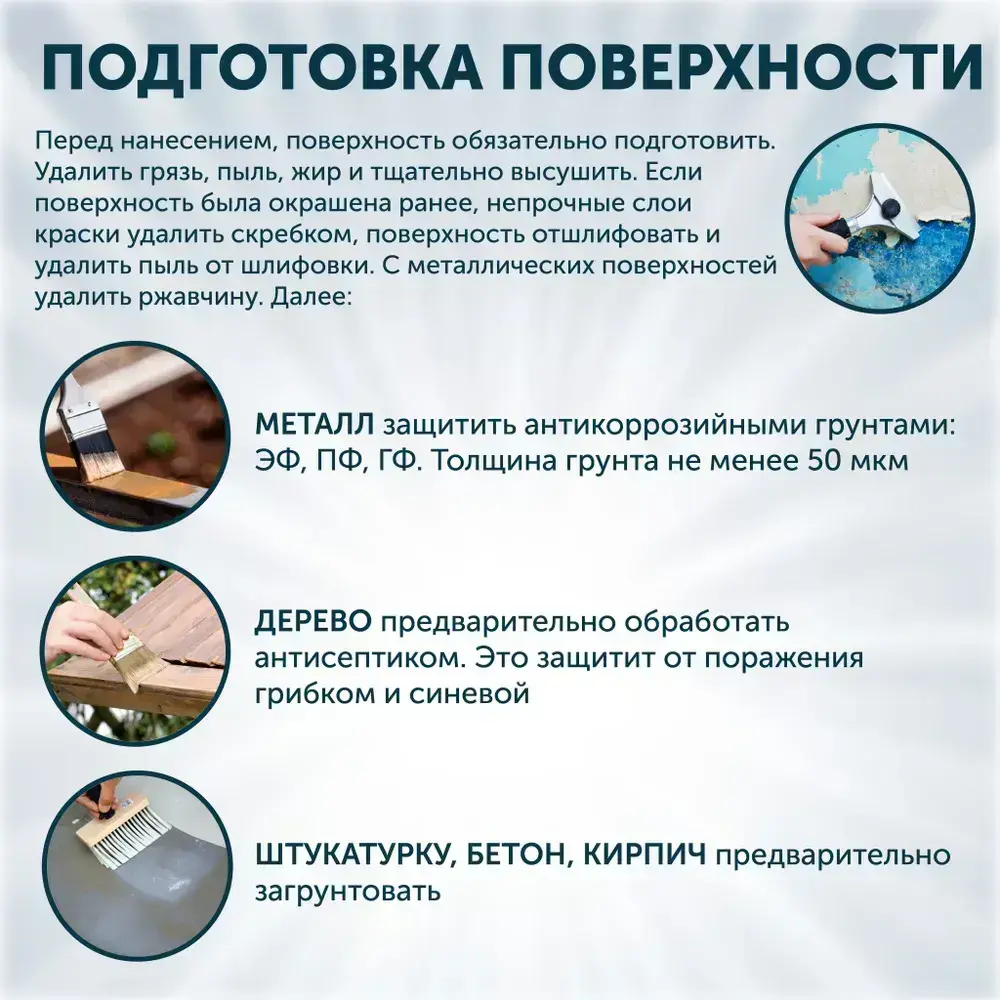 ПОДГОТОВКА ПОВЕРХНОСТИ

Перед нанесением, поверхность обязательно подготовить. Удалить грязь, пыль, жир и тщательно высушить. Если поверхность была окрашена ранее, непрочные слои краски удалить скребком, поверхность отшлифовать и удалить пыль от шлифовки. С металлических поверхностей удалить ржавчину. Далее:

МЕТАЛЛ защитить антикоррозийными грунтами: ЭФ, ПФ, ГФ. Толщина грунта не менее 50 мкм

ДЕРЕВО предварительно обработать антисептиком. Это защитит от поражения грибком и синевой

ШТУКАТУРКУ, БЕТОН, КИРПИЧ предварительно загрунтовать